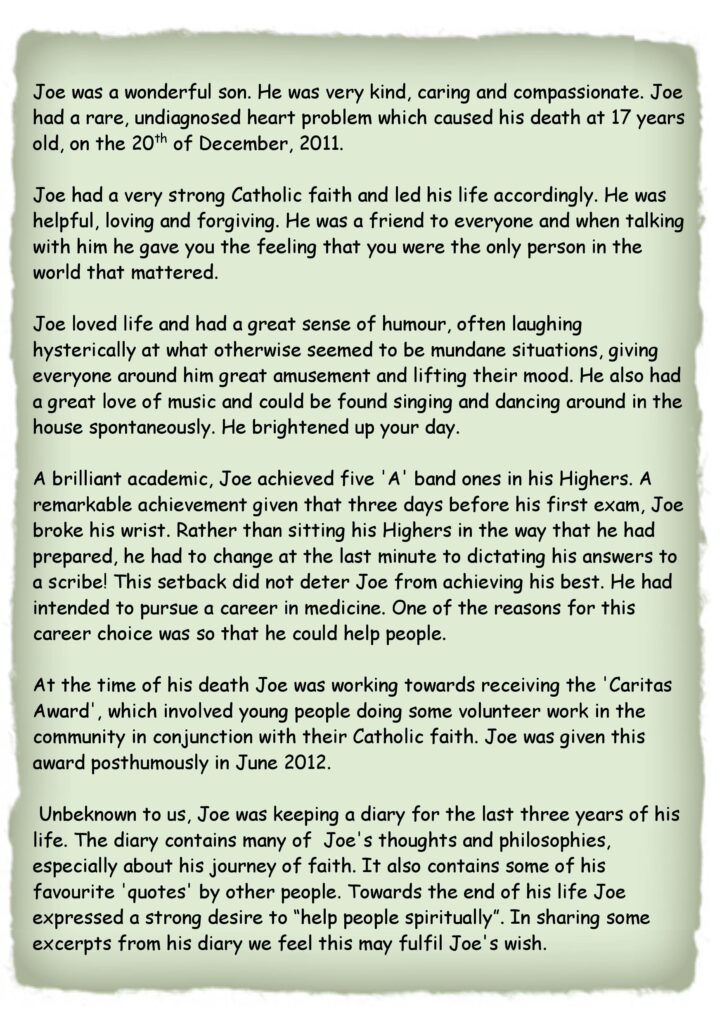 Joe was a wonderful son. He was very kind, caring and compassionate. Joe had a rare, undiagnosed heart problem which caused his death at 17 years old, on the 20$^{th}$ of December, 2011.

Joe had a very strong Catholic faith and led his life accordingly. He was helpful, loving and forgiving. He was a friend to everyone and when talking with him he gave you the feeling that you were the only person in the world that mattered.

Joe loved life and had a great sense of humour, often laughing hysterically at what otherwise seemed to be mundane situations, giving everyone around him great amusement and lifting their mood. He also had a great love of music and could be found singing and dancing around in the house spontaneously. He brightened up your day.

A brilliant academic, Joe achieved five 'A' band ones in his Highers. A remarkable achievement given that three days before his first exam, Joe broke his wrist. Rather than sitting his Highers in the way that he had prepared, he had to change at the last minute to dictating his answers to a scribe! This setback did not deter Joe from achieving his best. He had intended to pursue a career in medicine. One of the reasons for this career choice was so that he could help people.

At the time of his death Joe was working towards receiving the 'Caritas Award', which involved young people doing some volunteer work in the community in conjunction with their Catholic faith. Joe was given this award posthumously in June 2012.

Unbeknown to us, Joe was keeping a diary for the last three years of his life. The diary contains many of Joe's thoughts and philosophies, especially about his journey of faith. It also contains some of his favourite 'quotes' by other people. Towards the end of his life Joe expressed a strong desire to “help people spiritually”. In sharing some excerpts from his diary we feel this may fulfil Joe's wish.